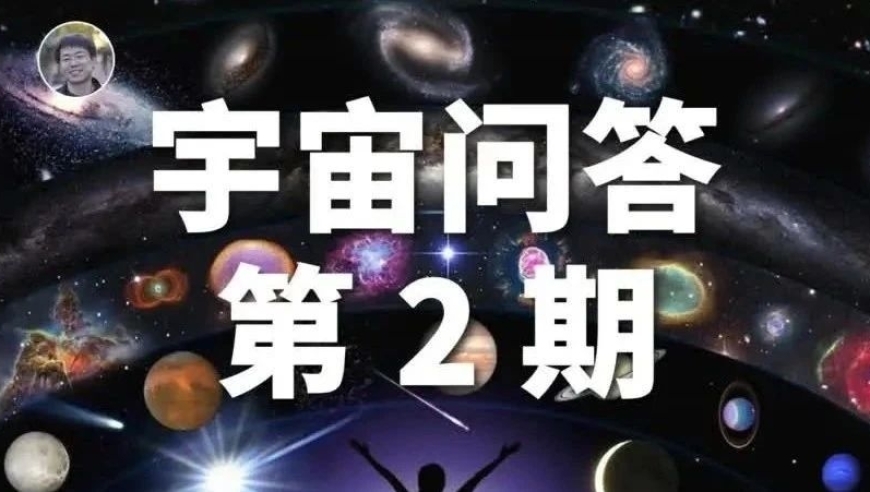 宇宙问答
第 2 期